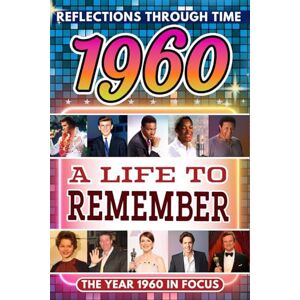 REFLECTIONS THROUGH TIME

1960

A LIFE TO REMEMBER

THE YEAR 1960 IN FOCUS